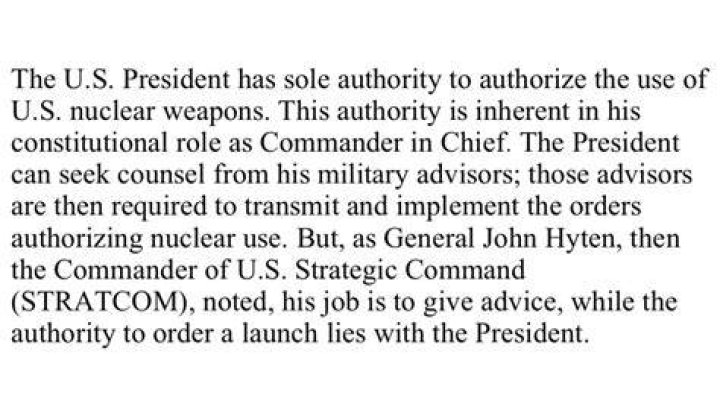 The U.S. President has sole authority to authorize the use of U.S. nuclear weapons. This authority is inherent in his constitutional role as Commander in Chief. The President can seek counsel from his military advisors; those advisors are then required to transmit and implement the orders authorizing nuclear use. But, as General John Hyten, then the Commander of U.S. Strategic Command (STRATCOM), noted, his job is to give advice, while the authority to order a launch lies with the President.